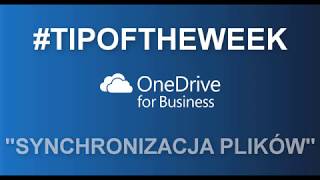 #TIPOFTHEWEEK

OneDrive for Business

"SYNCHRONIZACJA PLIKÓW"